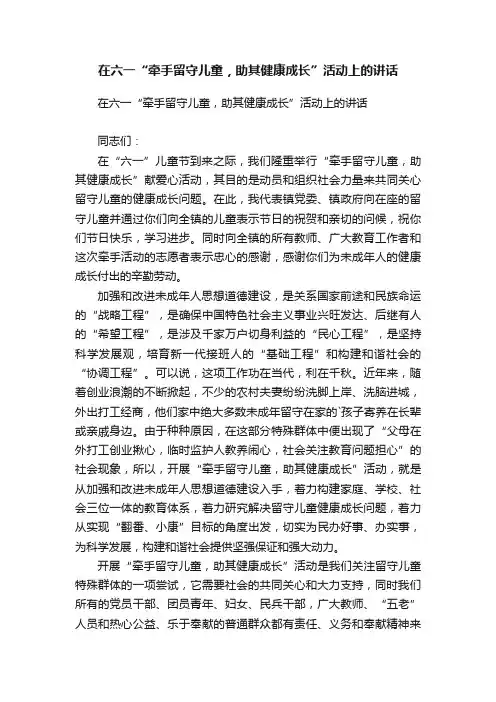 在六一“牵手留守儿童，助其健康成长”活动上的讲话

在六一“牵手留守儿童，助其健康成长”活动上的讲话

同志们：

在“六一”儿童节到来之际，我们隆重举行“牵手留守儿童，助其健康成长”献爱心活动，其目的是动员和组织社会力量来共同关心留守儿童的健康成长问题。在此，我代表镇党委、镇政府向在座的留守儿童并通过你们向全镇的儿童表示节日的祝贺和亲切的问候，祝你们节日快乐，学习进步。同时向全镇的所有教师、广大教育工作者和这次牵手活动的志愿者表示忠心的感谢，感谢你们为未成年人的健康成长付出的辛勤劳动。

加强和改进未成年人思想道德建设，是关系国家前途和民族命运的“战略工程”，是确保中国特色社会主义事业兴旺发达、后继有人的“希望工程”，是涉及千家万户切身利益的“民心工程”，是坚持科学发展观，培育新一代接班人的“基础工程”和构建和谐社会的“协调工程”。可以说，这项工作功在当代，利在千秋。近年来，随着创业浪潮的不断掀起，不少的农村夫妻纷纷洗脚上岸、洗脑进城，外出打工经商，他们家中绝大多数未成年留守在家的`孩子寄养在长辈或亲戚身边。由于种种原因，在这部分特殊群体中便出现了“父母在外打工创业揪心，临时监护人教养闹心，社会关注教育问题担心”的社会现象，所以，开展“牵手留守儿童，助其健康成长”活动，就是从加强和改进未成年人思想道德建设入手，着力构建家庭、学校、社会三位一体的教育体系，着力研究解决留守儿童健康成长问题，着力从实现“翻番、小康”目标的角度出发，切实为民办好事、办实事，为科学发展，构建和谐社会提供坚强保证和强大动力。

开展“牵手留守儿童，助其健康成长”活动是我们关注留守儿童特殊群体的一项尝试，它需要社会的共同关心和大力支持，同时我们所有的党员干部、团员青年、妇女、民兵干部，广大教师、“五老”人员和热心公益、乐于奉献的普通群众都有责任、义务和奉献精神来